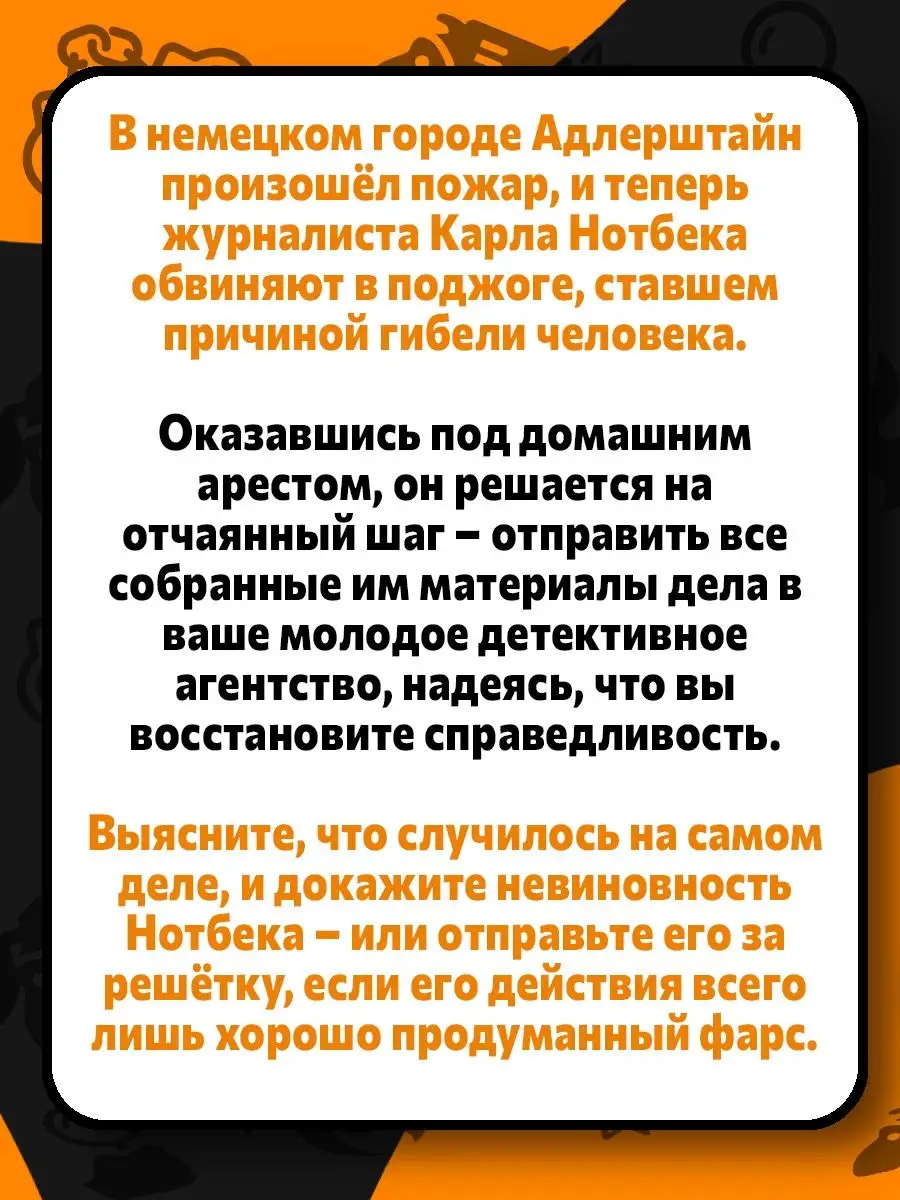 В немецком городе Адлерштайн произошёл пожар, и теперь журналиста Карла Нотбека обвиняют в поджоге, ставшем причиной гибели человека.

Оказавшись под домашним арестом, он решается на отчаянный шаг – отправить все собранные им материалы дела в ваше молодое детективное агентство, надеясь, что вы восстановите справедливость.

Выясните, что случилось на самом деле, и докажите невиновность Нотбека – или отправьте его за решётку, если его действия всего лишь хорошо продуманный фарс.